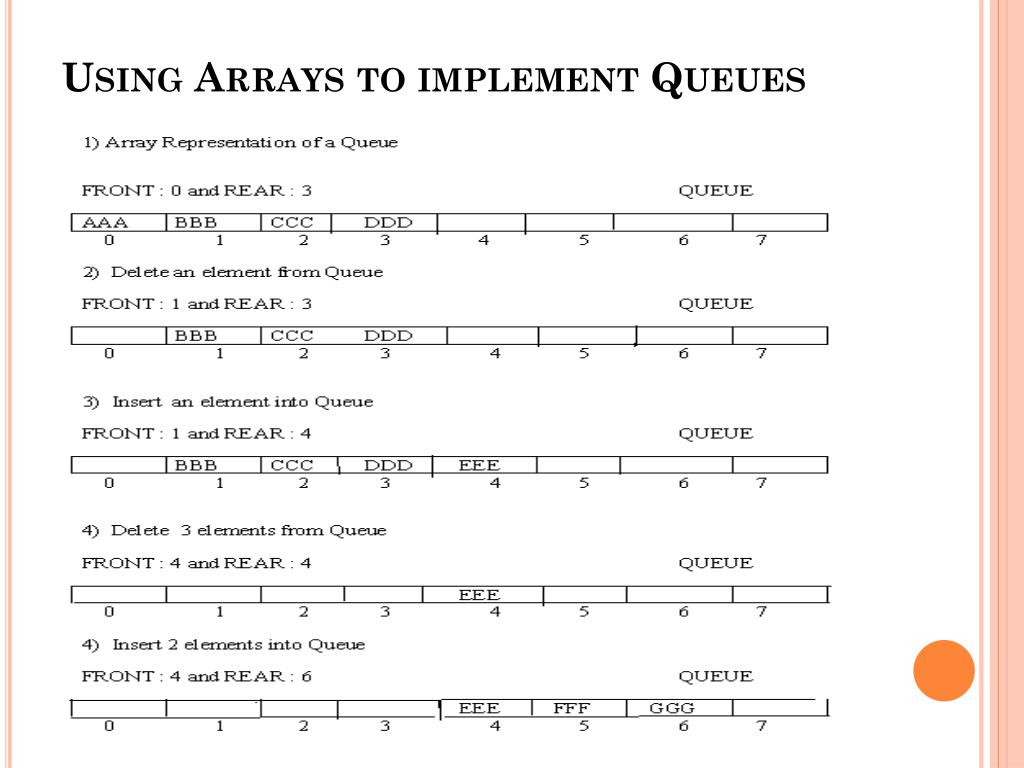 USING ARRAYS TO IMPLEMENT QUEUES

1) Array Representation of a Queue

FRONT : 0 and REAR : 3

QUEUE

| AAA | BBB | CCC | DDD | | | | |
|---|---|---|---|---|---|---|---|
| 0 | 1 | 2 | 3 | 4 | 5 | 6 | 7 |

2) Delete an element from Queue

FRONT : 1 and REAR : 3

QUEUE

| | BBB | CCC | DDD | | | | |
|---|---|---|---|---|---|---|---|
| 0 | 1 | 2 | 3 | 4 | 5 | 6 | 7 |

3) Insert an element into Queue

FRONT : 1 and REAR : 4

QUEUE

| | BBB | CCC | DDD | EEE | | | |
|---|---|---|---|---|---|---|---|
| 0 | 1 | 2 | 3 | 4 | 5 | 6 | 7 |

4) Delete 3 elements from Queue

FRONT : 4 and REAR : 4

QUEUE

| | | | | EEE | | | |
|---|---|---|---|---|---|---|---|
| 0 | 1 | 2 | 3 | 4 | 5 | 6 | 7 |

4) Insert 2 elements into Queue

FRONT : 4 and REAR : 6

QUEUE

| | | | | EEE | FFF | GGG | |
|---|---|---|---|---|---|---|---|
| 0 | 1 | 2 | 3 | 4 | 5 | 6 | 7 |